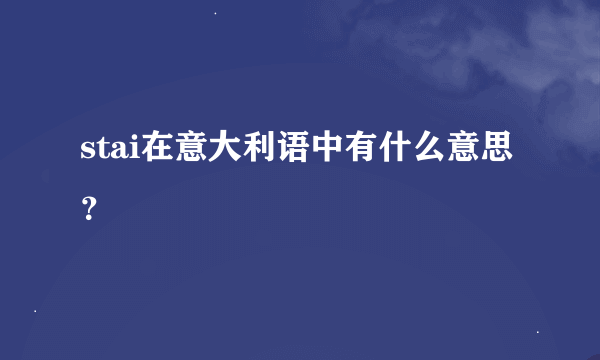 stai在意大利语中有什么意思？